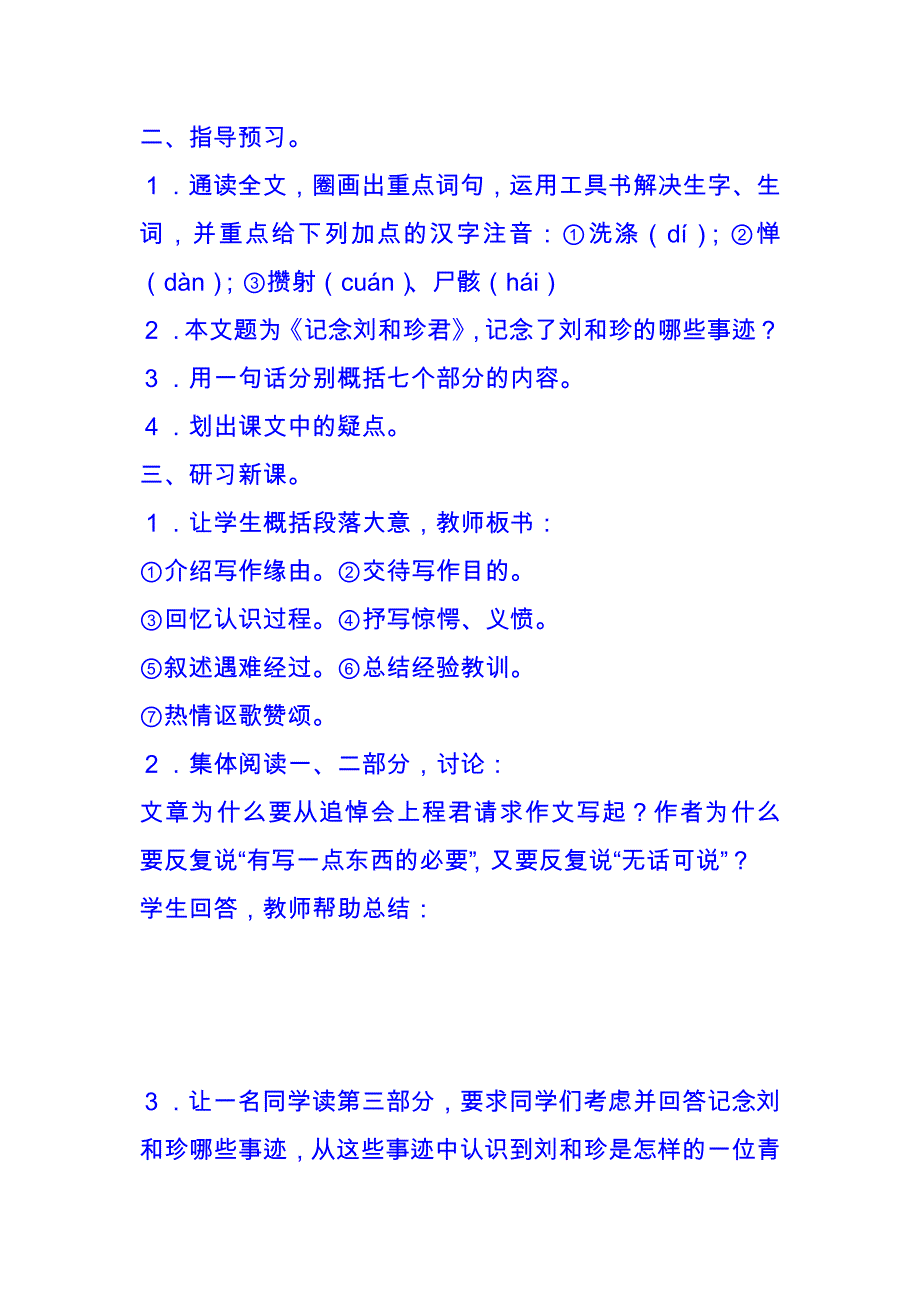 二、指导预习。

１．通读全文，圈画出重点词句，运用工具书解决生字、生词，并重点给下列加点的汉字注音：①洗涤（dí）；②惮（dàn）；③攒射（cuán）、尸骸（hái）

２．本文题为《记念刘和珍君》，记念了刘和珍的哪些事迹？

３．用一句话分别概括七个部分的内容。

４．划出课文中的疑点。

三、研习新课。

１．让学生概括段落大意，教师板书：

①介绍写作缘由。②交待写作目的。

③回忆认识过程。④抒写惊愕、义愤。

⑤叙述遇难经过。⑥总结经验教训。

⑦热情讴歌赞颂。

２．集体阅读一、二部分，讨论：

文章为什么要从追悼会上程君请求作文写起？作者为什么要反复说“有写一点东西的必要”，又要反复说“无话可说”？

学生回答，教师帮助总结：

３．让一名同学读第三部分，要求同学们考虑并回答记念刘和珍哪些事迹，从这些事迹中认识到刘和珍是怎样的一位青